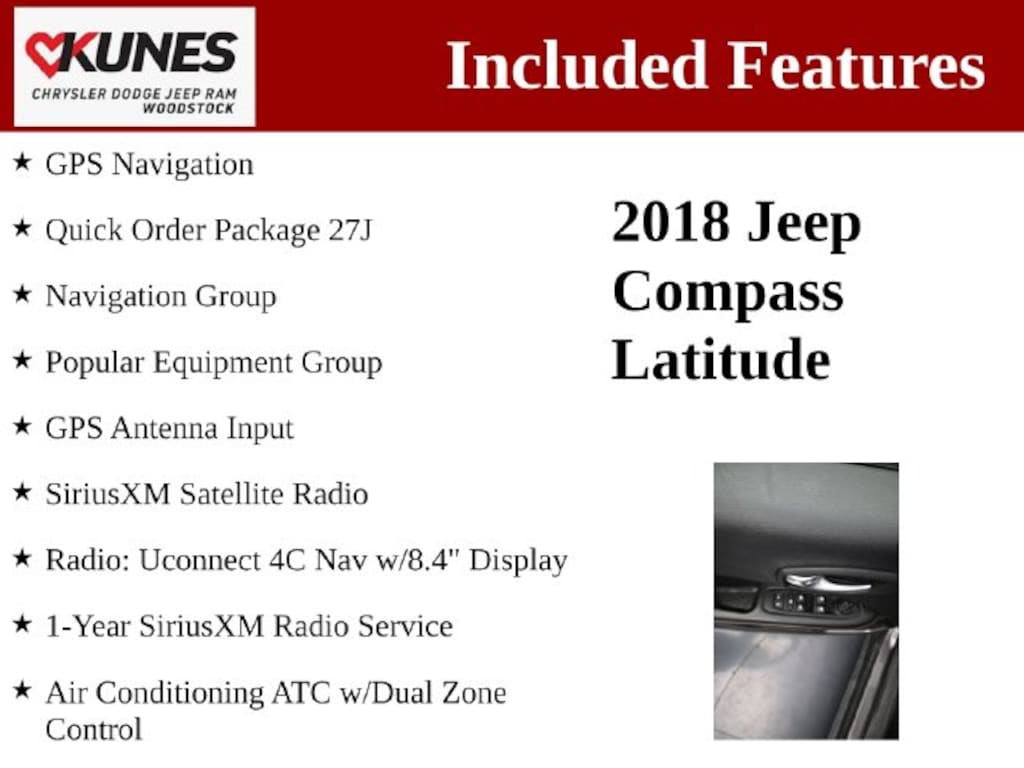 KUNES
CHRYSLER DODGE JEEP RAM
WOODSTOCK

Included Features

★ GPS Navigation

★ Quick Order Package 27J

★ Navigation Group

★ Popular Equipment Group

★ GPS Antenna Input

★ SiriusXM Satellite Radio

★ Radio: Uconnect 4C Nav w/8.4" Display

★ 1-Year SiriusXM Radio Service

★ Air Conditioning ATC w/Dual Zone Control

2018 Jeep Compass Latitude